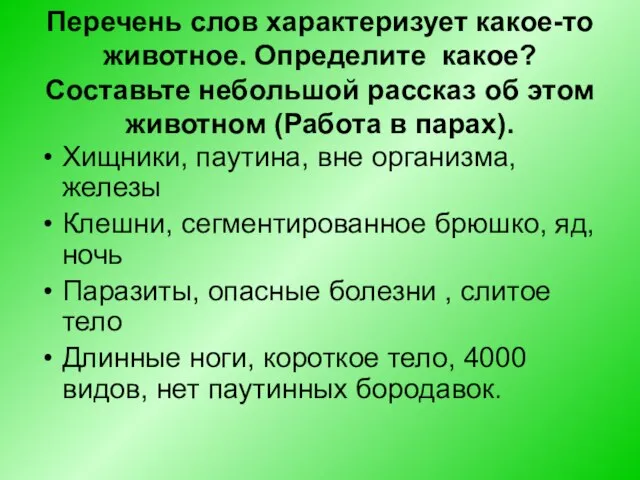 Перечень слов характеризует какое-то животное. Определите какое? Составьте небольшой рассказ об этом животном (Работа в парах).

• Хищники, паутина, вне организма, железы
• Клешни, сегментированное брюшко, яд, ночь
• Паразиты, опасные болезни , слитое тело
• Длинные ноги, короткое тело, 4000 видов, нет паутинных бородавок.